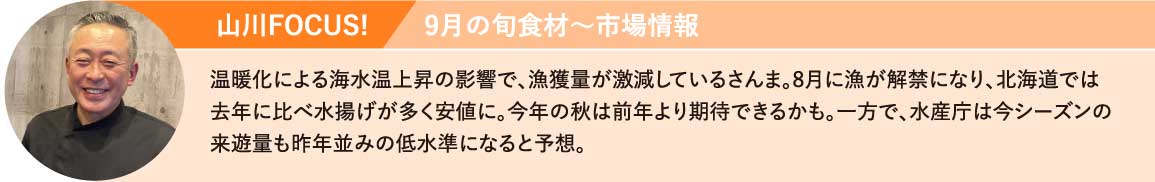 山川FOCUS!

9月の旬食材～市場情報

温暖化による海水温上昇の影響で、漁獲量が激減しているさんま。8月に漁が解禁になり、北海道では去年に比べ水揚げが多く安値に。今年の秋は前年より期待できるかも。一方で、水産庁は今シーズンの来遊量も昨年並みの低水準になると予想。